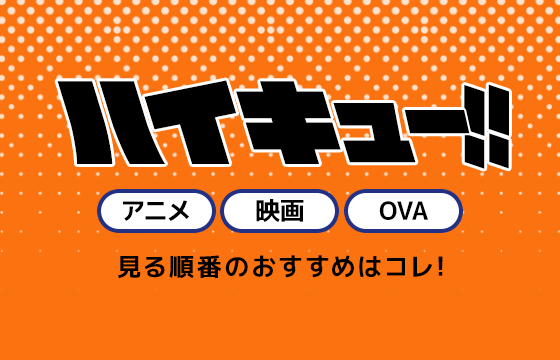 ハイキュー!!

アニメ 映画 OVA

見る順番のおすすめはコレ!